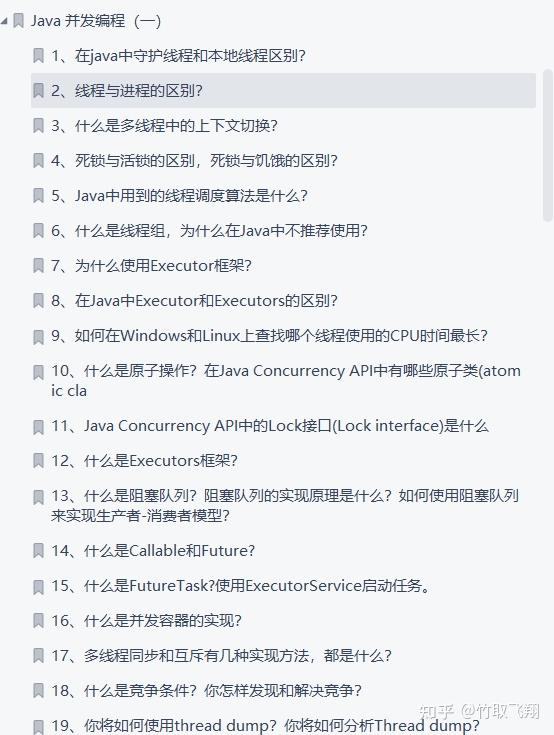 Java 并发编程（一）

1、在java中守护线程和本地线程区别?

2、线程与进程的区别?

3、什么是多线程中的上下文切换?

4、死锁与活锁的区别，死锁与饥饿的区别?

5、Java中用到的线程调度算法是什么?

6、什么是线程组，为什么在Java中不推荐使用?

7、为什么使用Executor框架?

8、在Java中Executor和Executors的区别?

9、如何在Windows和Linux上查找哪个线程使用的CPU时间最长?

10、什么是原子操作？在Java Concurrency API中有哪些原子类(atomic cla

11、Java Concurrency API中的Lock接口(Lock interface)是什么

12、什么是Executors框架?

13、什么是阻塞队列？阻塞队列的实现原理是什么？如何使用阻塞队列来实现生产者-消费者模型?

14、什么是Callable和Future?

15、什么是FutureTask?使用ExecutorService启动任务。

16、什么是并发容器的实现?

17、多线程同步和互斥有几种实现方法，都是什么?

18、什么是竞争条件？你怎样发现和解决竞争?

19、你将如何使用thread dump？你将如何分析Thread dump?

知乎 @竹取飞翔